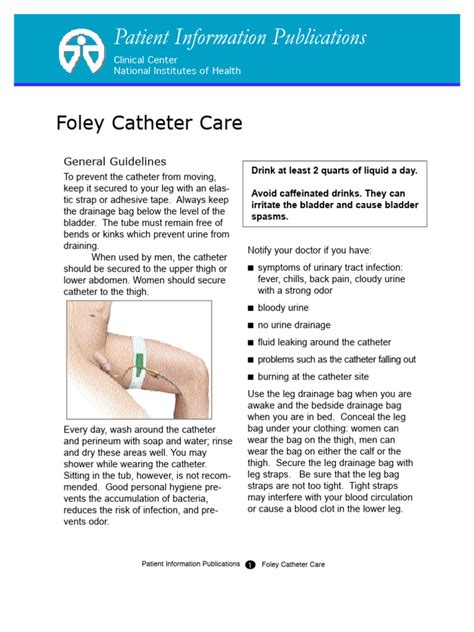 Patient Information Publications
Clinical Center
National Institutes of Health

Foley Catheter Care

General Guidelines

To prevent the catheter from moving, keep it secured to your leg with an elastic strap or adhesive tape. Always keep the drainage bag below the level of the bladder. The tube must remain free of bends or kinks which prevent urine from draining.

When used by men, the catheter should be secured to the upper thigh or lower abdomen. Women should secure catheter to the thigh.

Every day, wash around the catheter and perineum with soap and water; rinse and dry these areas well. You may shower while wearing the catheter. Sitting in the tub, however, is not recommended. Good personal hygiene prevents the accumulation of bacteria, reduces the risk of infection, and prevents odor.

Drink at least 2 quarts of liquid a day.

Avoid caffeinated drinks. They can irritate the bladder and cause bladder spasms.

Notify your doctor if you have:

■ symptoms of urinary tract infection: fever, chills, back pain, cloudy urine with a strong odor
■ bloody urine
■ no urine drainage
■ fluid leaking around the catheter
■ problems such as the catheter falling out
■ burning at the catheter site

Use the leg drainage bag when you are awake and the bedside drainage bag when you are in bed. Conceal the leg bag under your clothing: women can wear the bag on the thigh, men can wear the bag on either the calf or the thigh. Secure the leg drainage bag with leg straps. Be sure that the leg bag straps are not too tight. Tight straps may interfere with your blood circulation or cause a blood clot in the lower leg.

Patient Information Publications 1 Foley Catheter Care